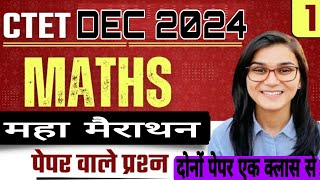 CTET DEC 2024

1

MATHS

महा मैराथन

पेपर वाले प्रश्न

दोनों पेपर एक क्लास से